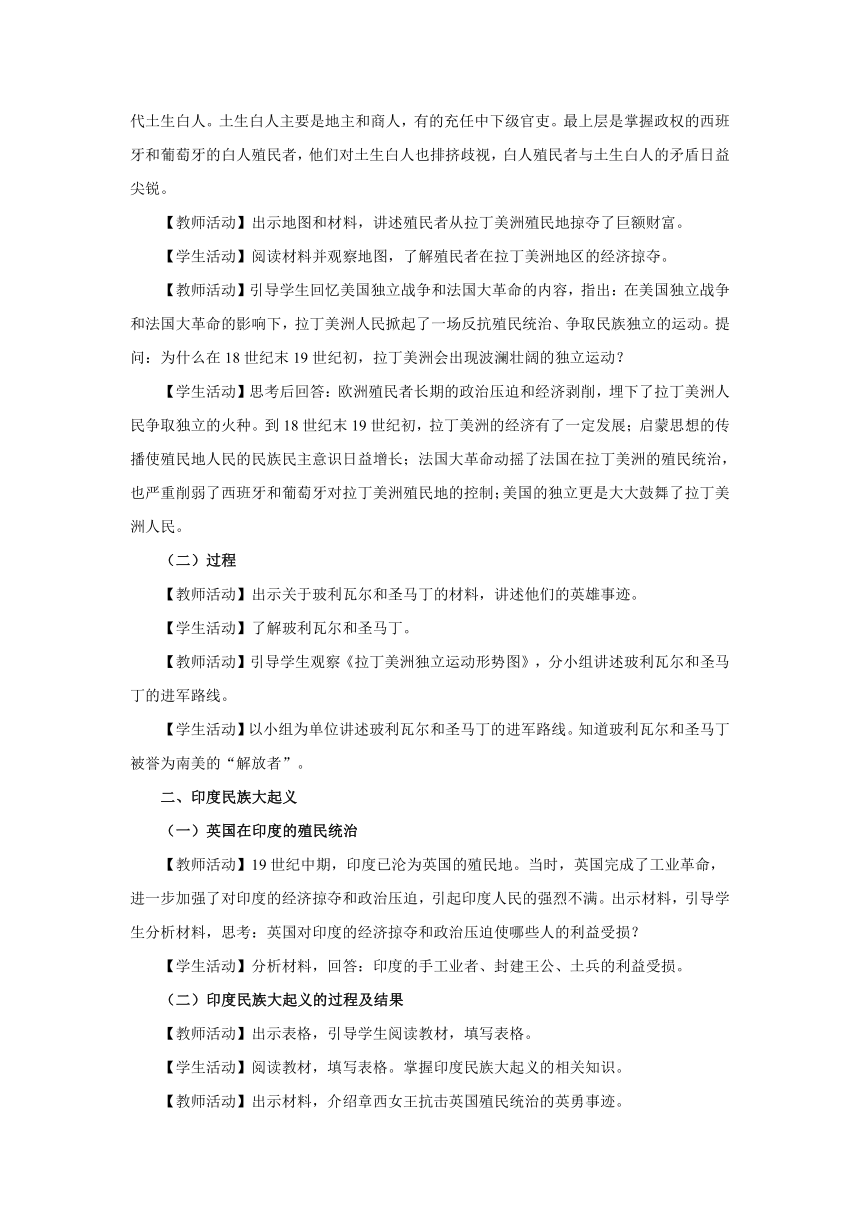 代土生白人。土生白人主要是地主和商人，有的充任中下级官吏。最上层是掌握政权的西班牙和葡萄牙的白人殖民者，他们对土生白人也排挤歧视，白人殖民者与土生白人的矛盾日益尖锐。

【教师活动】出示地图和材料，讲述殖民者从拉丁美洲殖民地掠夺了巨额财富。

【学生活动】阅读材料并观察地图，了解殖民者在拉丁美洲地区的经济掠夺。

【教师活动】引导学生回忆美国独立战争和法国大革命的内容，指出：在美国独立战争和法国大革命的影响下，拉丁美洲人民掀起了一场反抗殖民统治、争取民族独立的运动。提问：为什么在18世纪末19世纪初，拉丁美洲会出现波澜壮阔的独立运动？

【学生活动】思考后回答：欧洲殖民者长期的政治压迫和经济剥削，埋下了拉丁美洲人民争取独立的火种。到18世纪末19世纪初，拉丁美洲的经济有了一定发展；启蒙思想的传播使殖民地人民的民族民主意识日益增长；法国大革命动摇了法国在拉丁美洲的殖民统治，也严重削弱了西班牙和葡萄牙对拉丁美洲殖民地的控制；美国的独立更是大大鼓舞了拉丁美洲人民。

（二）过程

【教师活动】出示关于玻利瓦尔和圣马丁的材料，讲述他们的英雄事迹。

【学生活动】了解玻利瓦尔和圣马丁。

【教师活动】引导学生观察《拉丁美洲独立运动形势图》，分小组讲述玻利瓦尔和圣马丁的进军路线。

【学生活动】以小组为单位讲述玻利瓦尔和圣马丁的进军路线。知道玻利瓦尔和圣马丁被誉为南美的“解放者”。

二、印度民族大起义

（一）英国在印度的殖民统治

【教师活动】19世纪中期，印度已沦为英国的殖民地。当时，英国完成了工业革命，进一步加强了对印度的经济掠夺和政治压迫，引起印度人民的强烈不满。出示材料，引导学生分析材料，思考：英国对印度的经济掠夺和政治压迫使哪些人的利益受损？

【学生活动】分析材料，回答：印度的手工业者、封建王公、士兵的利益受损。

（二）印度民族大起义的过程及结果

【教师活动】出示表格，引导学生阅读教材，填写表格。

【学生活动】阅读教材，填写表格。掌握印度民族大起义的相关知识。

【教师活动】出示材料，介绍章西女王抗击英国殖民统治的英勇事迹。